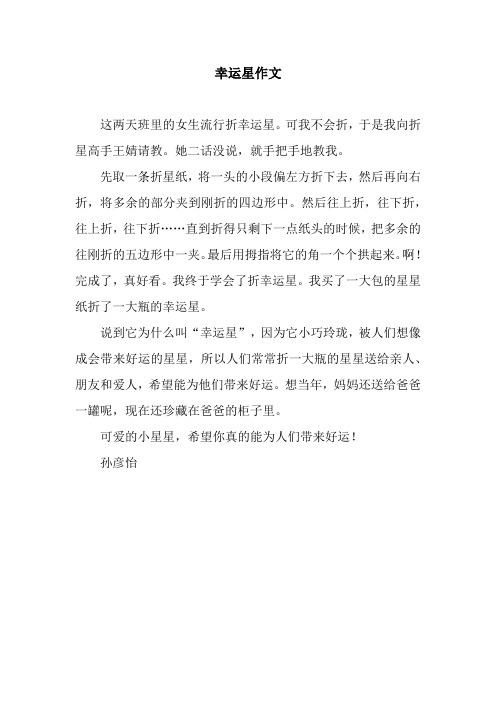 幸运星作文

这两天班里的女生流行折幸运星。可我不会折，于是我向折星高手王婧请教。她二话没说，就手把手地教我。

先取一条折星纸，将一头的小段偏左方折下去，然后再向右折，将多余的部分夹到刚折的四边形中。然后往上折，往下折，往上折，往下折……直到折得只剩下一点纸头的时候，把多余的往刚折的五边形中一夹。最后用拇指将它的角一个个拱起来。啊！完成了，真好看。我终于学会了折幸运星。我买了一大包的星星纸折了一大瓶的幸运星。

说到它为什么叫“幸运星”，因为它小巧玲珑，被人们想像成会带来好运的星星，所以人们常常折一大瓶的星星送给亲人、朋友和爱人，希望能为他们带来好运。想当年，妈妈还送给爸爸一罐呢，现在还珍藏在爸爸的柜子里。

可爱的小星星，希望你真的能为人们带来好运！

孙彦怡